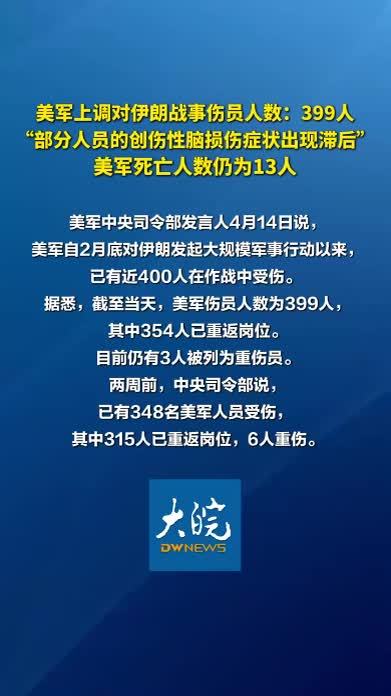 美军上调对伊朗战事伤员人数：399人
“部分人员的创伤性脑损伤症状出现滞后”
美军死亡人数仍为13人

美军中央司令部发言人4月14日说，
美军自2月底对伊朗发起大规模军事行动以来，
已有近400人在作战中受伤。
据悉，截至当天，美军伤员人数为399人，
其中354人已重返岗位。
目前仍有3人被列为重伤员。
两周前，中央司令部说，
已有348名美军人员受伤，
其中315人已重返岗位，6人重伤。

大皖
DWNEWS